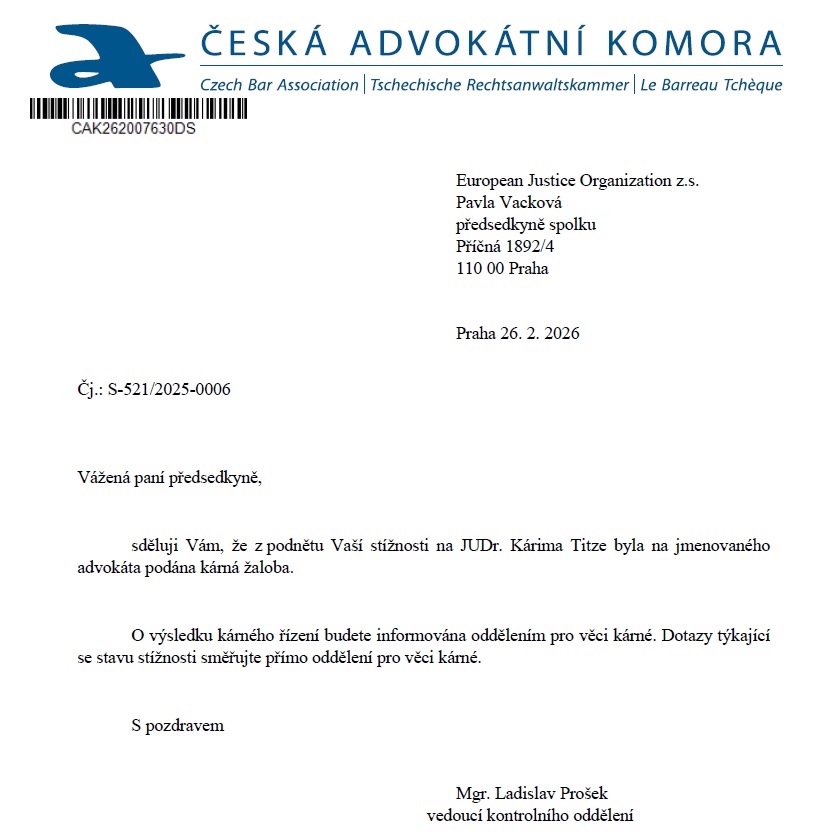 ČESKÁ ADVOKÁTNÍ KOMORA
Czech Bar Association | Tschechische Rechtsanwaltskammer | Le Barreau Tchèque

CAK262007630DS

European Justice Organization z.s.
Pavla Vacková
předsedkyně spolku
Příčná 1892/4
110 00 Praha

Praha 26. 2. 2026

Čj.: S-521/2025-0006

Vážená paní předsedkyně,

sděluji Vám, že z podnětu Vaší stížnosti na JUDr. Kárima Titze byla na jmenovaného advokáta podána kárná žaloba.

O výsledku kárného řízení budete informována oddělením pro věci kárné. Dotazy týkající se stavu stížnosti směřujte přímo oddělení pro věci kárné.

S pozdravem

Mgr. Ladislav Prošek
vedoucí kontrolního oddělení